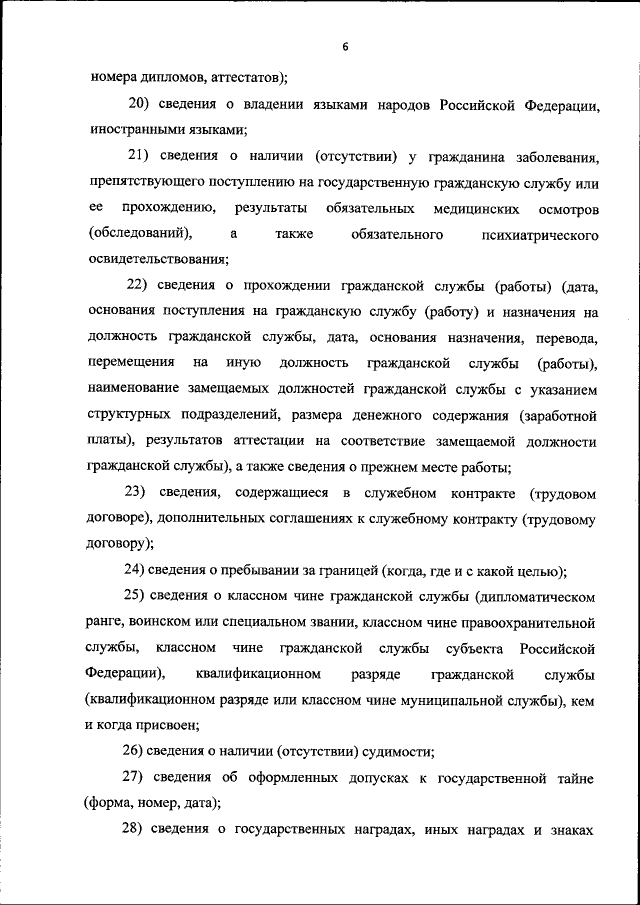 6

номера дипломов, аттестатов);

20) сведения о владении языками народов Российской Федерации, иностранными языками;

21) сведения о наличии (отсутствии) у гражданина заболевания, препятствующего поступлению на государственную гражданскую службу или ее прохождению, результаты обязательных медицинских осмотров (обследований), а также обязательного психиатрического освидетельствования;

22) сведения о прохождении гражданской службы (работы) (дата, основания поступления на гражданскую службу (работу) и назначения на должность гражданской службы, дата, основания назначения, перевода, перемещения на иную должность гражданской службы (работы), наименование замещаемых должностей гражданской службы с указанием структурных подразделений, размера денежного содержания (заработной платы), результатов аттестации на соответствие замещаемой должности гражданской службы), а также сведения о прежнем месте работы;

23) сведения, содержащиеся в служебном контракте (трудовом договоре), дополнительных соглашениях к служебному контракту (трудовому договору);

24) сведения о пребывании за границей (когда, где и с какой целью);

25) сведения о классном чине гражданской службы (дипломатическом ранге, воинском или специальном звании, классном чине правоохранительной службы, классном чине гражданской службы субъекта Российской Федерации), квалификационном разряде гражданской службы (квалификационном разряде или классном чине муниципальной службы), кем и когда присвоен;

26) сведения о наличии (отсутствии) судимости;

27) сведения об оформленных допусках к государственной тайне (форма, номер, дата);

28) сведения о государственных наградах, иных наградах и знаках